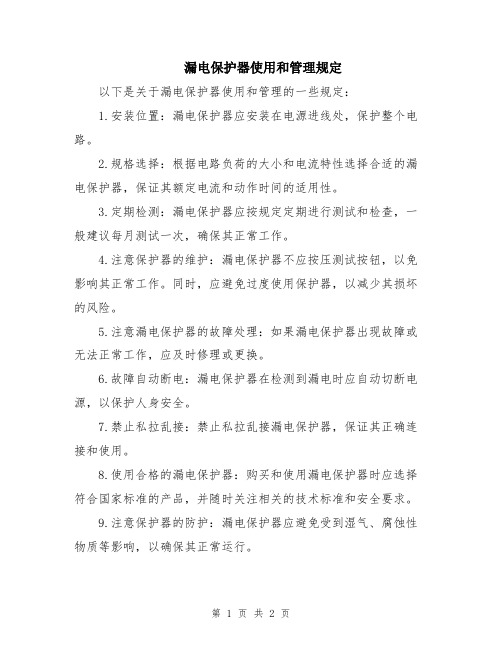 漏电保护器使用和管理规定

以下是关于漏电保护器使用和管理的一些规定：

1.安装位置：漏电保护器应安装在电源进线处，保护整个电路。

2.规格选择：根据电路负荷的大小和电流特性选择合适的漏电保护器，保证其额定电流和动作时间的适用性。

3.定期检测：漏电保护器应按规定定期进行测试和检查，一般建议每月测试一次，确保其正常工作。

4.注意保护器的维护：漏电保护器不应按压测试按钮，以免影响其正常工作。同时，应避免过度使用保护器，以减少其损坏的风险。

5.注意漏电保护器的故障处理：如果漏电保护器出现故障或无法正常工作，应及时修理或更换。

6.故障自动断电：漏电保护器在检测到漏电时应自动切断电源，以保护人身安全。

7.禁止私拉乱接：禁止私拉乱接漏电保护器，保证其正确连接和使用。

8.使用合格的漏电保护器：购买和使用漏电保护器时应选择符合国家标准的产品，并随时关注相关的技术标准和安全要求。

9.注意保护器的防护：漏电保护器应避免受到湿气、腐蚀性物质等影响，以确保其正常运行。

第 1 页 共 2 页